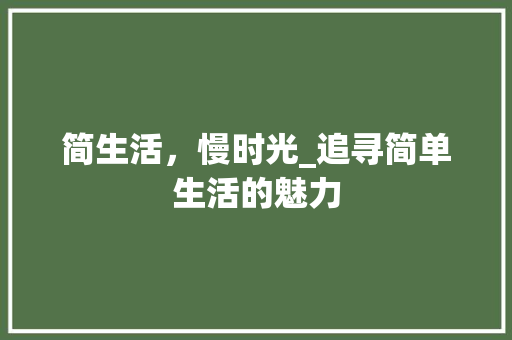 简生活，慢时光_追寻简单生活的魅力